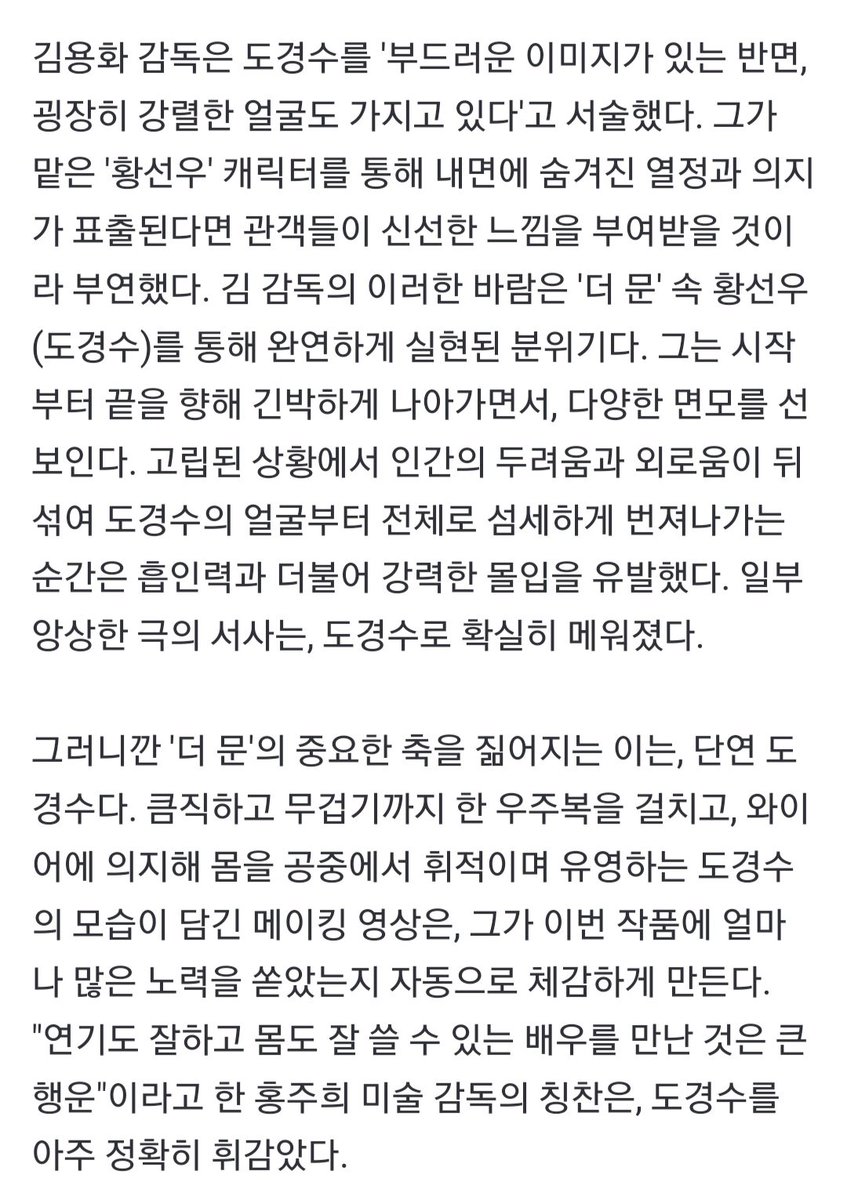 김용화 감독은 도경수를 '부드러운 이미지가 있는 반면, 굉장히 강렬한 얼굴도 가지고 있다'고 서술했다. 그가 맡은 '황선우' 캐릭터를 통해 내면에 숨겨진 열정과 의지가 표출된다면 관객들이 신선한 느낌을 부여받을 것이라 부연했다. 김 감독의 이러한 바람은 '더 문' 속 황선우(도경수)를 통해 완연하게 실현된 분위기다. 그는 시작부터 끝을 향해 긴박하게 나아가면서, 다양한 면모를 선보인다. 고립된 상황에서 인간의 두려움과 외로움이 뒤섞여 도경수의 얼굴부터 전체로 섬세하게 번져나가는 순간은 흡인력과 더불어 강력한 몰입을 유발했다. 일부 앙상한 극의 서사는, 도경수로 확실히 메워졌다.

그러니깐 '더 문'의 중요한 축을 짊어지는 이는, 단연 도경수다. 큼직하고 무겁기까지 한 우주복을 걸치고, 와이어에 의지해 몸을 공중에서 휘적이며 유영하는 도경수의 모습이 담긴 메이킹 영상은, 그가 이번 작품에 얼마나 많은 노력을 쏟았는지 자동으로 체감하게 만든다. "연기도 잘하고 몸도 잘 쓸 수 있는 배우를 만난 것은 큰 행운"이라고 한 홍주희 미술 감독의 칭찬은, 도경수를 아주 정확히 휘감았다.